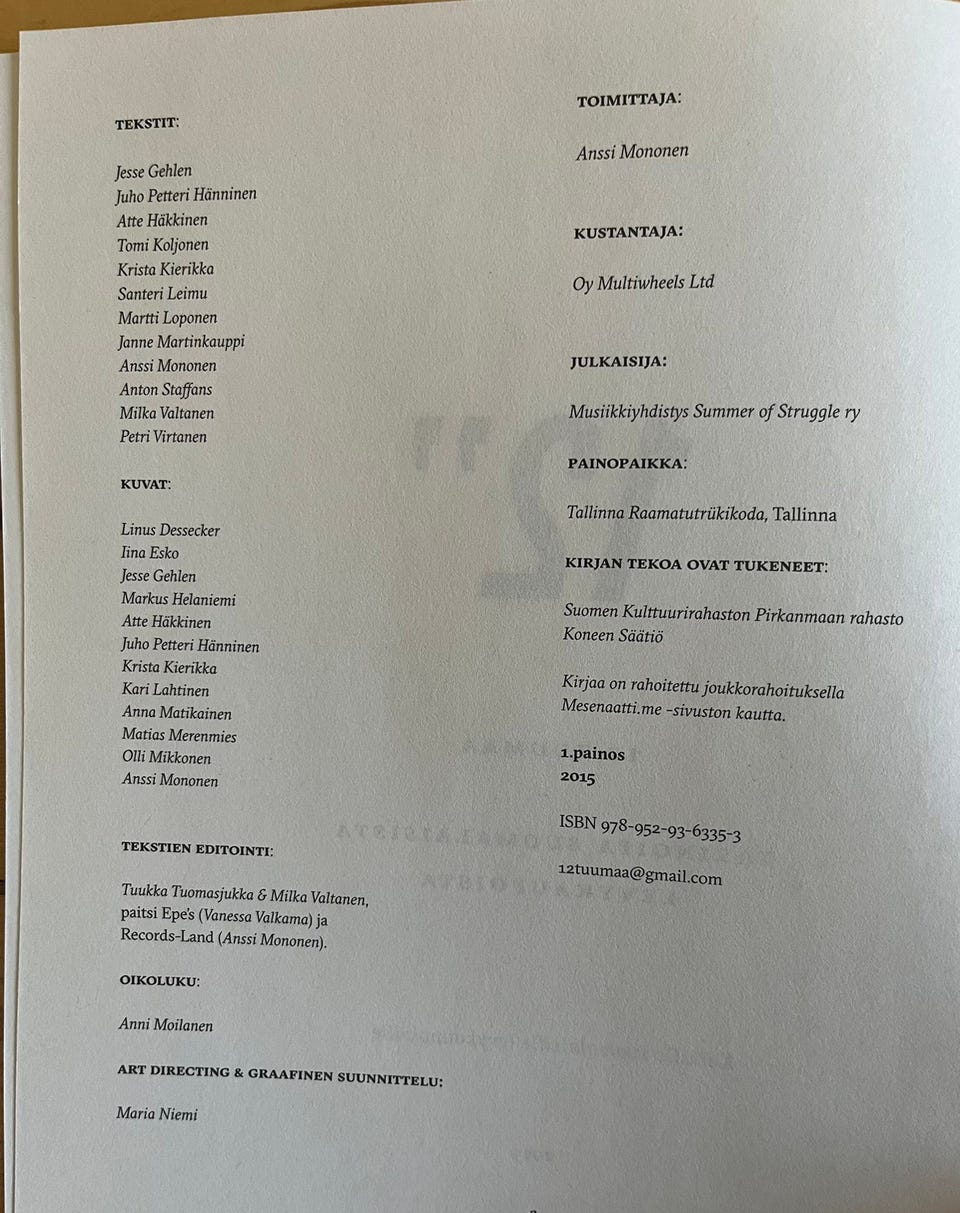 TEKSTIT:

Jesse Gehlen
Juho Petteri Hänninen
Atte Häkkinen
Tomi Koljonen
Krista Kierikka
Santeri Leimu
Martti Loponen
Janne Martinkauppi
Anssi Mononen
Anton Staffans
Milka Valtanen
Petri Virtanen

KUVAT:

Linus Dessecker
Iina Esko
Jesse Gehlen
Markus Helaniemi
Atte Häkkinen
Juho Petteri Hänninen
Krista Kierikka
Kari Lahtinen
Anna Matikainen
Matias Merenmies
Olli Mikkonen
Anssi Mononen

TEKSTIEN EDITOINTI:

Tuukka Tuomasjukka & Milka Valtanen, paitsi Epe's (Vanessa Valkama) ja Records-Land (Anssi Mononen).

OIKOLUKU:

Anni Moilanen

ART DIRECTING & GRAAFINEN SUUNNITTELU:

Maria Niemi

TOIMITTAJA:

Anssi Mononen

KUSTANTAJA:

Oy Multiwheels Ltd

JULKAISIJA:

Musiikkiyhdistys Summer of Struggle ry

PAINOPAIKKA:

Tallinna Raamatutrükikoda, Tallinna

KIRJAN TEKOA OVAT TUKENEET:

Suomen Kulttuurirahaston Pirkanmaan rahasto
Koneen Säätiö

Kirjaa on rahoitettu joukkorahoituksella Mesenaatti.me -sivuston kautta.

1.painos
2015

ISBN 978-952-93-6335-3

12tuumaa@gmail.com